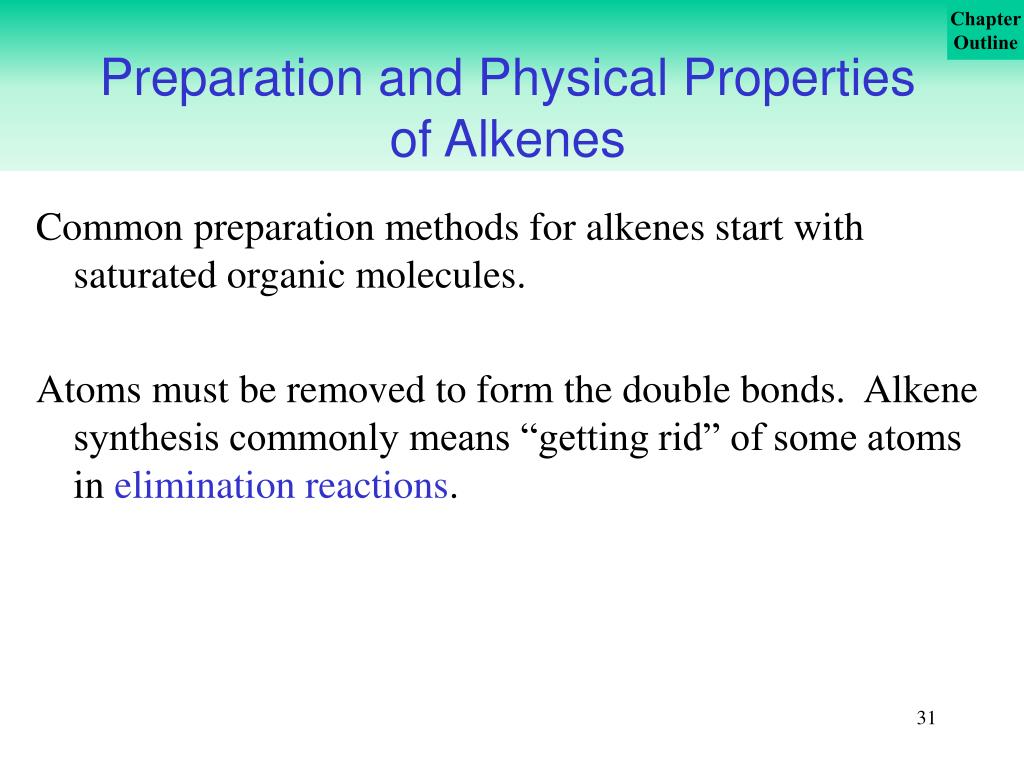 Chapter Outline

Preparation and Physical Properties of Alkenes

Common preparation methods for alkenes start with saturated organic molecules.

Atoms must be removed to form the double bonds. Alkene synthesis commonly means “getting rid” of some atoms in elimination reactions.

31